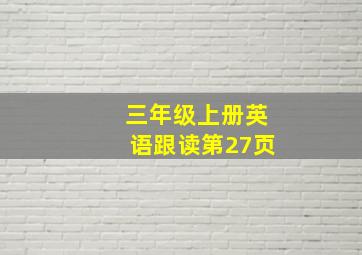 三年级上册英语跟读第27页